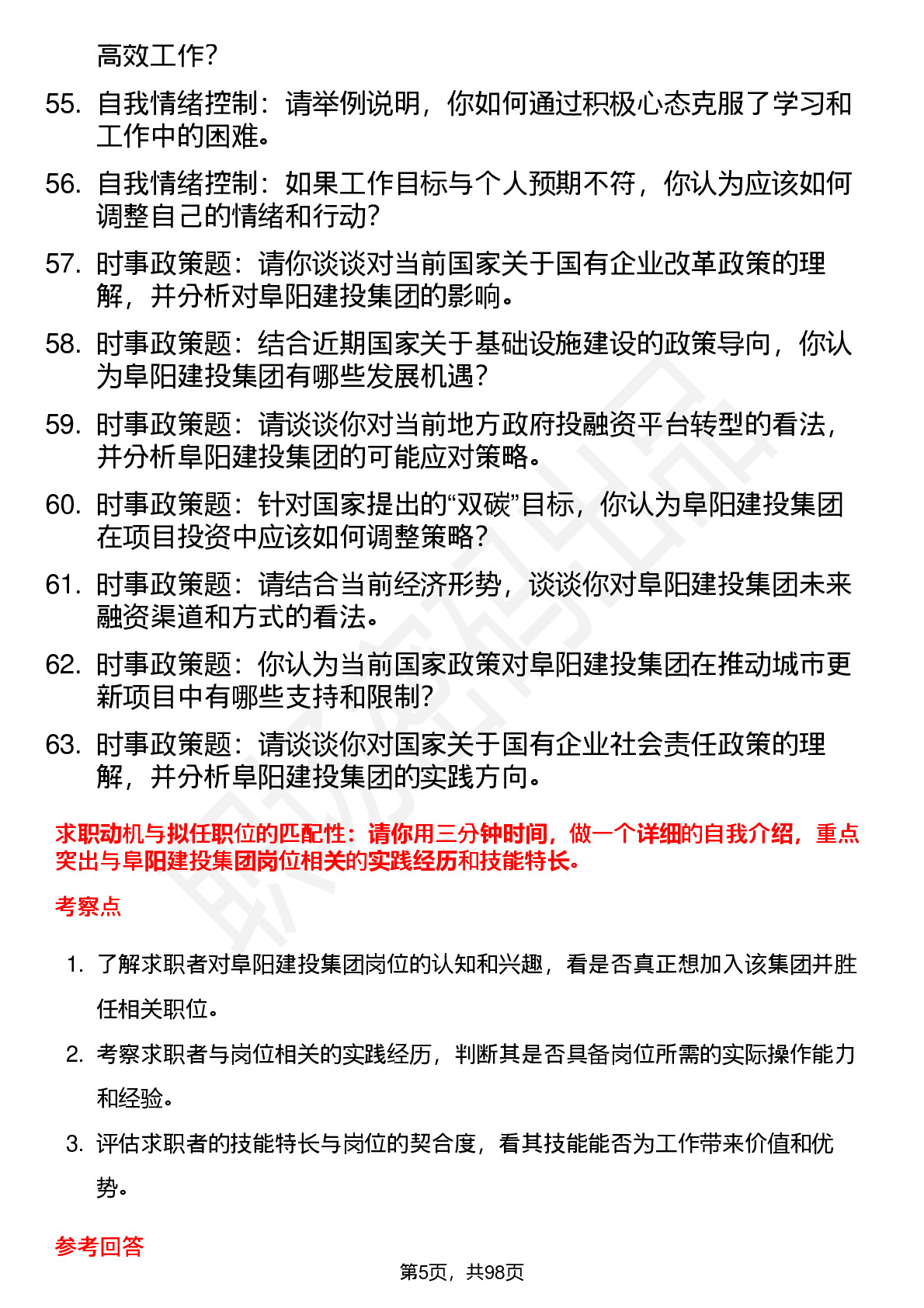 高效工作?

55. 自我情绪控制：请举例说明，你如何通过积极心态克服了学习和工作中的困难。

56. 自我情绪控制：如果工作目标与个人预期不符，你认为应该如何调整自己的情绪和行动?

57. 时事政策题：请你谈谈对当前国家关于国有企业改革政策的理解，并分析对阜阳建投集团的影响。

58. 时事政策题：结合近期国家关于基础设施建设的政策导向，你认为阜阳建投集团有哪些发展机遇?

59. 时事政策题：请谈谈你对当前地方政府投融资平台转型的看法，并分析阜阳建投集团的可能应对策略。

60. 时事政策题：针对国家提出的“双碳”目标，你认为阜阳建投集团在项目投资中应该如何调整策略?

61. 时事政策题：请结合当前经济形势，谈谈你对阜阳建投集团未来融资渠道和方式的看法。

62. 时事政策题：你认为当前国家政策对阜阳建投集团在推动城市更新项目中有哪些支持和限制?

63. 时事政策题：请谈谈你对国家关于国有企业社会责任政策的理解，并分析阜阳建投集团的实践方向。

求职动机与拟任职位的匹配性：请你用三分钟时间，做一个详细的自我介绍，重点突出与阜阳建投集团岗位相关的实践经历和技能特长。

考察点

1. 了解求职者对阜阳建投集团岗位的认知和兴趣，看是否真正想加入该集团并胜任相关职位。

2. 考察求职者与岗位相关的实践经历，判断其是否具备岗位所需的实际操作能力和经验。

3. 评估求职者的技能特长与岗位的契合度，看其技能能否为工作带来价值和优势。

参考回答

第5页，共98页